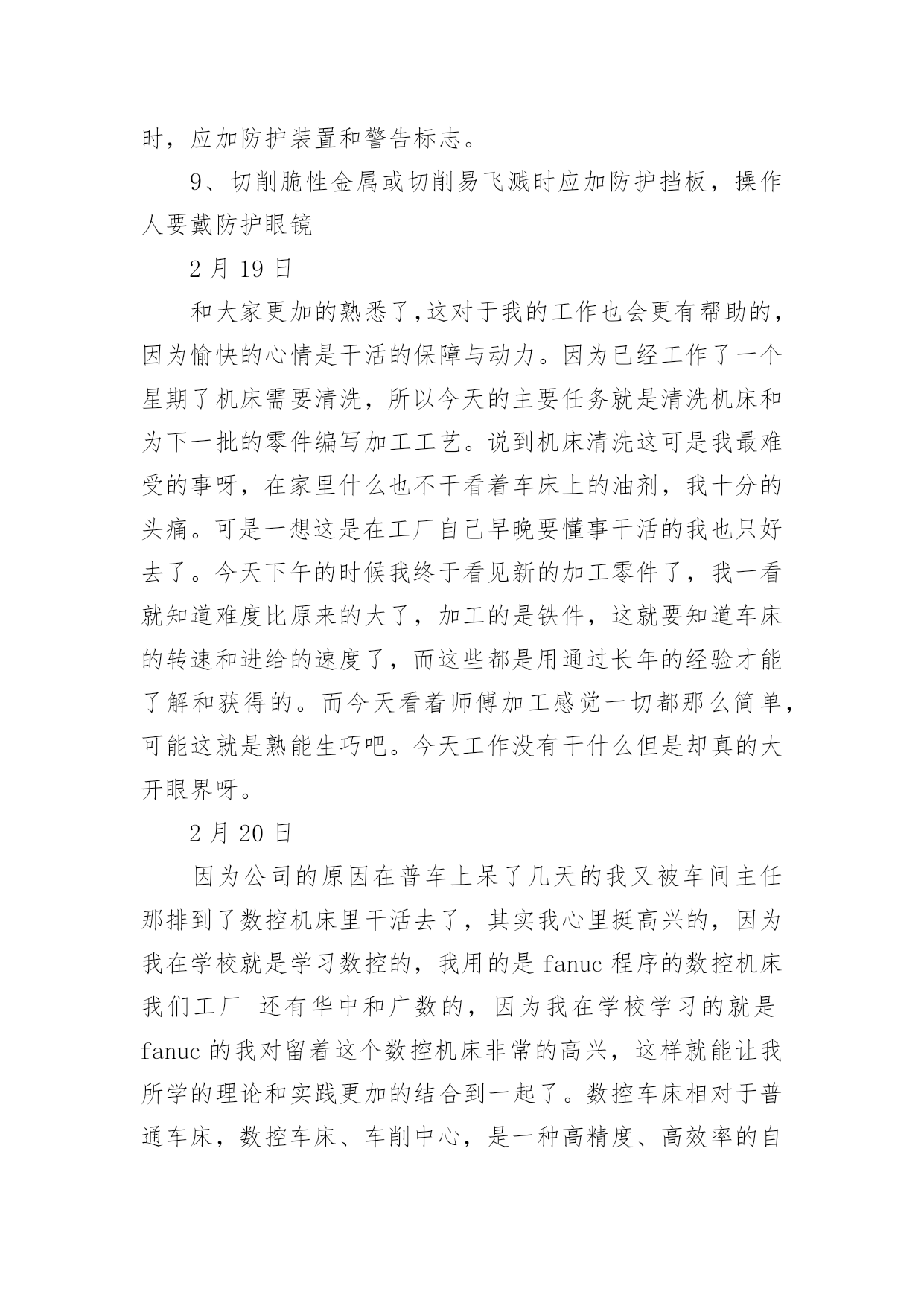 时，应加防护装置和警告标志。

9、切削脆性金属或切削易飞溅时应加防护挡板，操作人要戴防护眼镜

2 月 19 日

和大家更加的熟悉了,这对于我的工作也会更有帮助的，因为愉快的心情是干活的保障与动力。因为已经工作了一个星期了机床需要清洗，所以今天的主要任务就是清洗机床和为下一批的零件编写加工工艺。说到机床清洗这可是我最难受的事呀，在家里什么也不干看着车床上的油剂，我十分的头痛。可是一想这是在工厂自己早晚要懂事干活的我也只好去了。今天下午的时候我终于看见新的加工零件了，我一看就知道难度比原来的大了，加工的是铁件，这就要知道车床的转速和进给的速度了，而这些都是用通过长年的经验才能了解和获得的。而今天看着师傅加工感觉一切都那么简单，可能这就是熟能生巧吧。今天工作没有干什么但是却真的大开眼界呀。

2 月 20 日

因为公司的原因在普车上呆了几天的我又被车间主任那排到了数控机床里干活去了，其实我心里挺高兴的，因为我在学校就是学习数控的，我用的是 fanuc 程序的数控机床我们工厂 还有华中和广数的，因为我在学校学习的就是 fanuc 的我对留着这个数控机床非常的高兴，这样就能让我所学的理论和实践更加的结合到一起了。数控车床相对于普通车床，数控车床、车削中心，是一种高精度、高效率的自